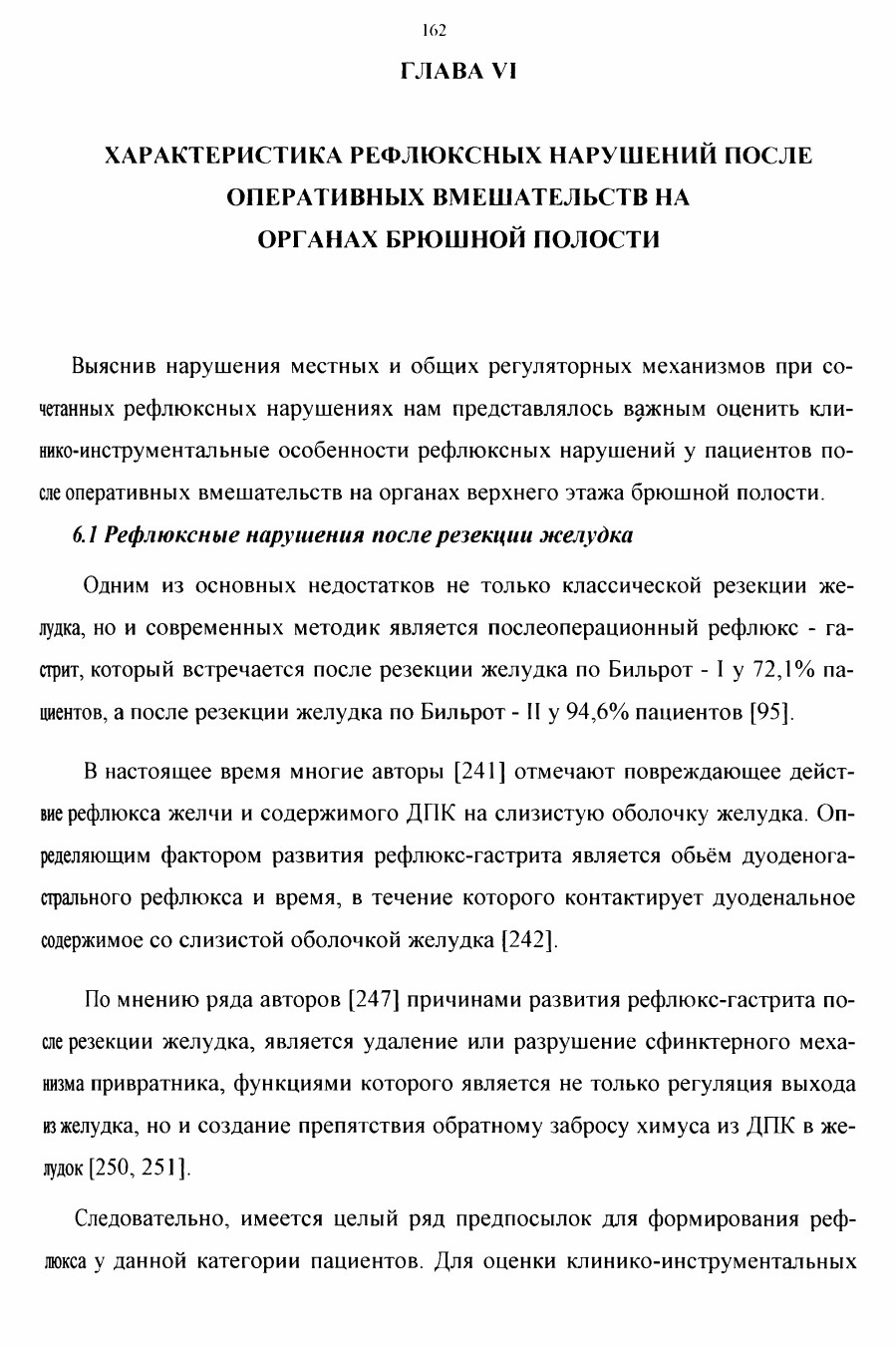 162

ГЛАВА VI

ХАРАКТЕРИСТИКА РЕФЛЮКСНЫХ НАРУШЕНИЙ ПОСЛЕ ОПЕРАТИВНЫХ ВМЕШАТЕЛЬСТВ НА ОРГАНАХ БРЮШНОЙ ПОЛОСТИ

Выяснив нарушения местных и общих регуляторных механизмов при сочетанных рефлюксных нарушениях нам представлялось важным оценить клинико-инструментальные особенности рефлюксных нарушений у пациентов после оперативных вмешательств на органах верхнего этажа брюшной полости.

6.1 Рефлюксные нарушения после резекции желудка

Одним из основных недостатков не только классической резекции желудка, но и современных методик является послеоперационный рефлюкс - гастрит, который встречается после резекции желудка по Бильрот - I у 72,1% пациентов, а после резекции желудка по Бильрот - II у 94,6% пациентов [95].

В настоящее время многие авторы [241] отмечают повреждающее действие рефлюкса желчи и содержимого ДПК на слизистую оболочку желудка. Определяющим фактором развития рефлюкс-гастрита является обьём дуоденогастрального рефлюкса и время, в течение которого контактирует дуоденальное содержимое со слизистой оболочкой желудка [242].

По мнению ряда авторов [247] причинами развития рефлюкс-гастрита после резекции желудка, является удаление или разрушение сфинктерного механизма привратника, функциями которого является не только регуляция выхода из желудка, но и создание препятствия обратному забросу химуса из ДПК в желудок [250, 251].

Следовательно, имеется целый ряд предпосылок для формирования рефлюкса у данной категории пациентов. Для оценки клинико-инструментальных